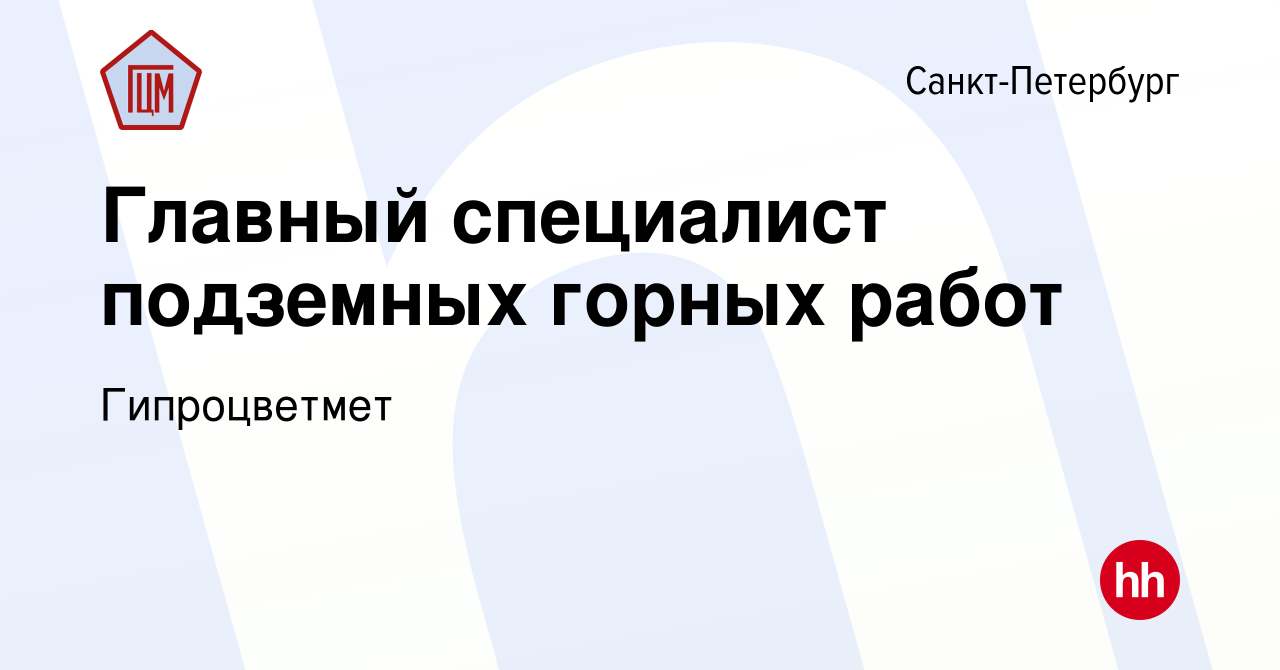 ГЦМ

Санкт-Петербург

Главный специалист подземных горных работ

Гипроцветмет

hh